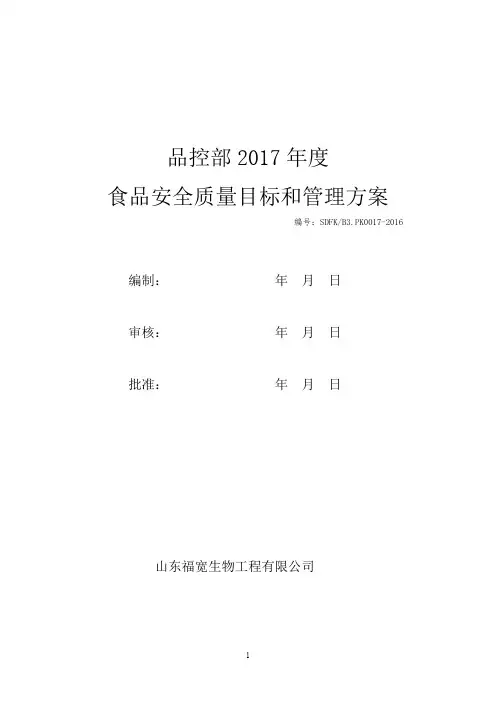 品控部2017年度

食品安全质量目标和管理方案

编号：SDFK/B3.PK0017-2016

编制： 年 月 日

审核： 年 月 日

批准： 年 月 日

山东福宽生物工程有限公司

1